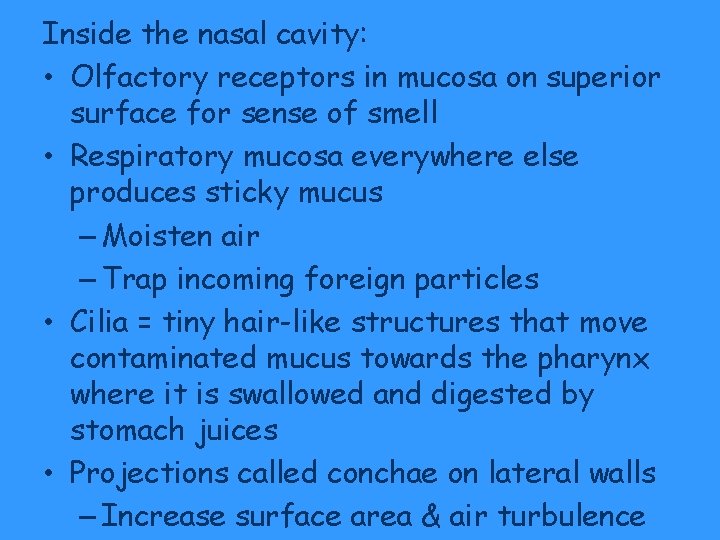 Inside the nasal cavity:

• Olfactory receptors in mucosa on superior surface for sense of smell

• Respiratory mucosa everywhere else produces sticky mucus

– Moisten air

– Trap incoming foreign particles

• Cilia = tiny hair-like structures that move contaminated mucus towards the pharynx where it is swallowed and digested by stomach juices

• Projections called conchae on lateral walls

– Increase surface area & air turbulence